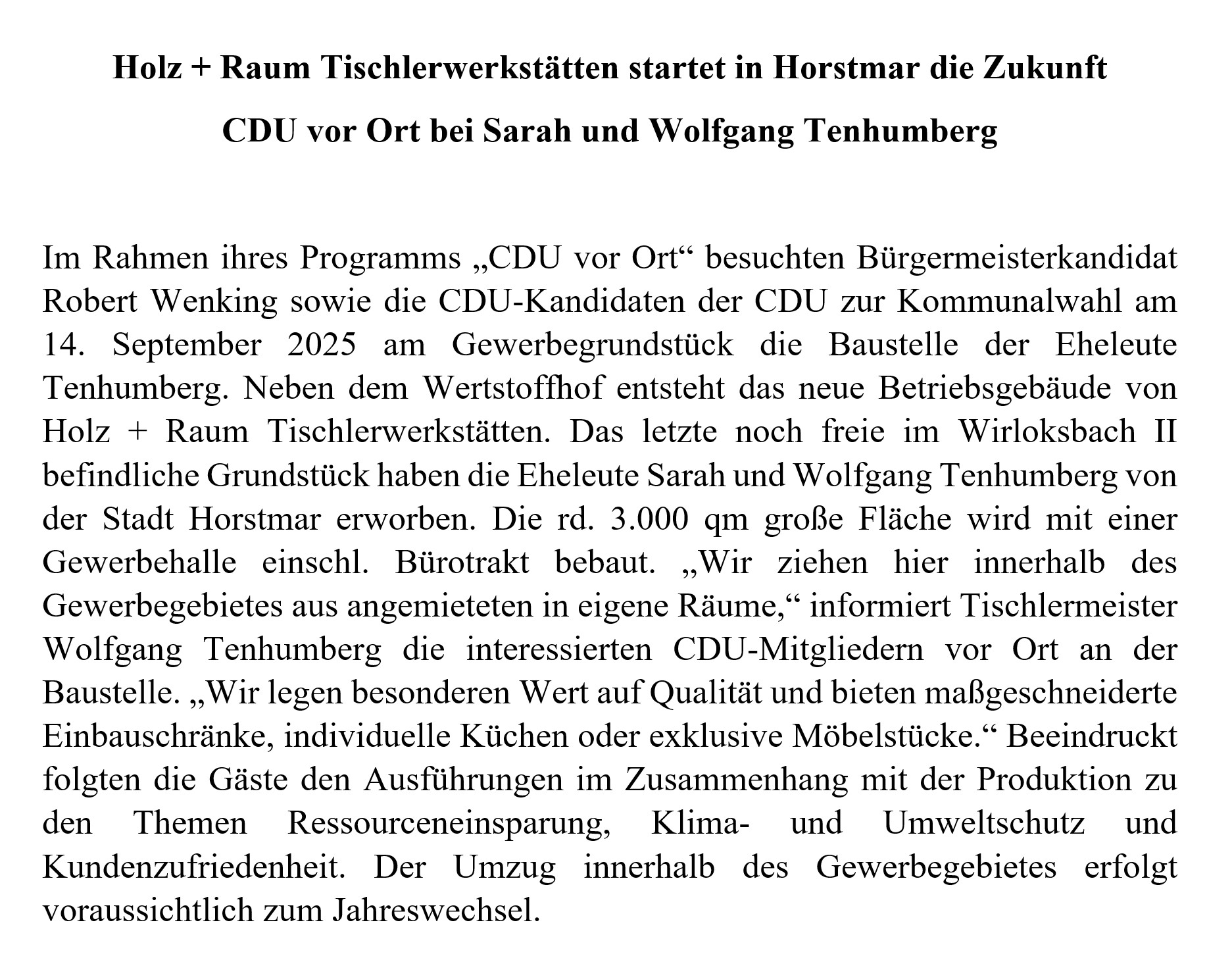 Holz + Raum Tischlerwerkstätten startet in Horstmar die Zukunft

CDU vor Ort bei Sarah und Wolfgang Tenhumberg

Im Rahmen ihres Programms „CDU vor Ort“ besuchten Bürgermeisterkandidat Robert Wenking sowie die CDU-Kandidaten der CDU zur Kommunalwahl am 14. September 2025 am Gewerbegrundstück die Baustelle der Eheleute Tenhumberg. Neben dem Wertstoffhof entsteht das neue Betriebsgebäude von Holz + Raum Tischlerwerkstätten. Das letzte noch freie im Wirloksbach II befindliche Grundstück haben die Eheleute Sarah und Wolfgang Tenhumberg von der Stadt Horstmar erworben. Die rd. 3.000 qm große Fläche wird mit einer Gewerbehalle einschl. Bürotrakt bebaut. „Wir ziehen hier innerhalb des Gewerbegebietes aus angemieteten in eigene Räume,“ informiert Tischlermeister Wolfgang Tenhumberg die interessierten CDU-Mitgliedern vor Ort an der Baustelle. „Wir legen besonderen Wert auf Qualität und bieten maßgeschneiderte Einbauschränke, individuelle Küchen oder exklusive Möbelstücke.“ Beeindruckt folgten die Gäste den Ausführungen im Zusammenhang mit der Produktion zu den Themen Ressourceneinsparung, Klima- und Umweltschutz und Kundenzufriedenheit. Der Umzug innerhalb des Gewerbegebietes erfolgt voraussichtlich zum Jahreswechsel.